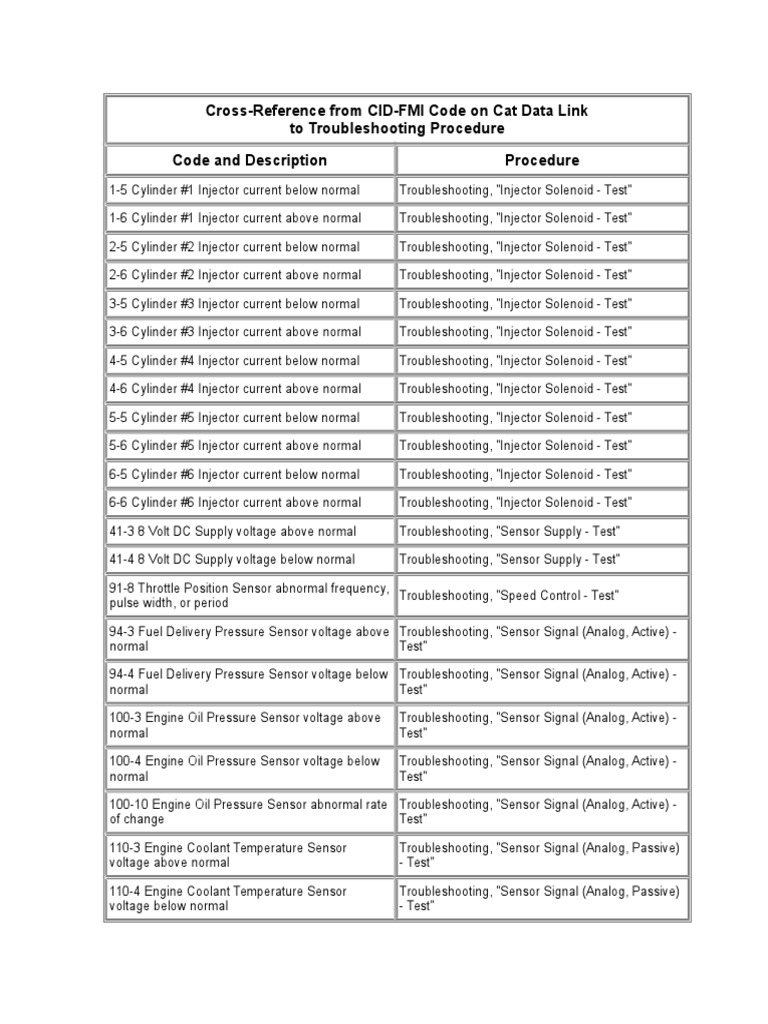 Cross-Reference from CID-FMI Code on Cat Data Link to Troubleshooting Procedure

| Code and Description | Procedure |
|---|---|
| 1-5 Cylinder #1 Injector current below normal | Troubleshooting, "Injector Solenoid - Test" |
| 1-6 Cylinder #1 Injector current above normal | Troubleshooting, "Injector Solenoid - Test" |
| 2-5 Cylinder #2 Injector current below normal | Troubleshooting, "Injector Solenoid - Test" |
| 2-6 Cylinder #2 Injector current above normal | Troubleshooting, "Injector Solenoid - Test" |
| 3-5 Cylinder #3 Injector current below normal | Troubleshooting, "Injector Solenoid - Test" |
| 3-6 Cylinder #3 Injector current above normal | Troubleshooting, "Injector Solenoid - Test" |
| 4-5 Cylinder #4 Injector current below normal | Troubleshooting, "Injector Solenoid - Test" |
| 4-6 Cylinder #4 Injector current above normal | Troubleshooting, "Injector Solenoid - Test" |
| 5-5 Cylinder #5 Injector current below normal | Troubleshooting, "Injector Solenoid - Test" |
| 5-6 Cylinder #5 Injector current above normal | Troubleshooting, "Injector Solenoid - Test" |
| 6-5 Cylinder #6 Injector current below normal | Troubleshooting, "Injector Solenoid - Test" |
| 6-6 Cylinder #6 Injector current above normal | Troubleshooting, "Injector Solenoid - Test" |
| 41-3 8 Volt DC Supply voltage above normal | Troubleshooting, "Sensor Supply - Test" |
| 41-4 8 Volt DC Supply voltage below normal | Troubleshooting, "Sensor Supply - Test" |
| 91-8 Throttle Position Sensor abnormal frequency, pulse width, or period | Troubleshooting, "Speed Control - Test" |
| 94-3 Fuel Delivery Pressure Sensor voltage above normal | Troubleshooting, "Sensor Signal (Analog, Active) - Test" |
| 94-4 Fuel Delivery Pressure Sensor voltage below normal | Troubleshooting, "Sensor Signal (Analog, Active) - Test" |
| 100-3 Engine Oil Pressure Sensor voltage above normal | Troubleshooting, "Sensor Signal (Analog, Active) - Test" |
| 100-4 Engine Oil Pressure Sensor voltage below normal | Troubleshooting, "Sensor Signal (Analog, Active) - Test" |
| 100-10 Engine Oil Pressure Sensor abnormal rate of change | Troubleshooting, "Sensor Signal (Analog, Active) - Test" |
| 110-3 Engine Coolant Temperature Sensor voltage above normal | Troubleshooting, "Sensor Signal (Analog, Passive) - Test" |
| 110-4 Engine Coolant Temperature Sensor voltage below normal | Troubleshooting, "Sensor Signal (Analog, Passive) - Test" |